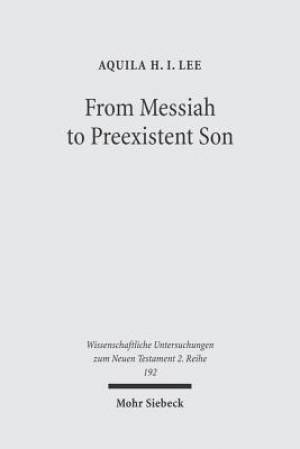 AQUILA H. I. LEE

From Messiah to Preexistent Son

Wissenschaftliche Untersuchungen zum Neuen Testament 2. Reihe 192

Mohr Siebeck